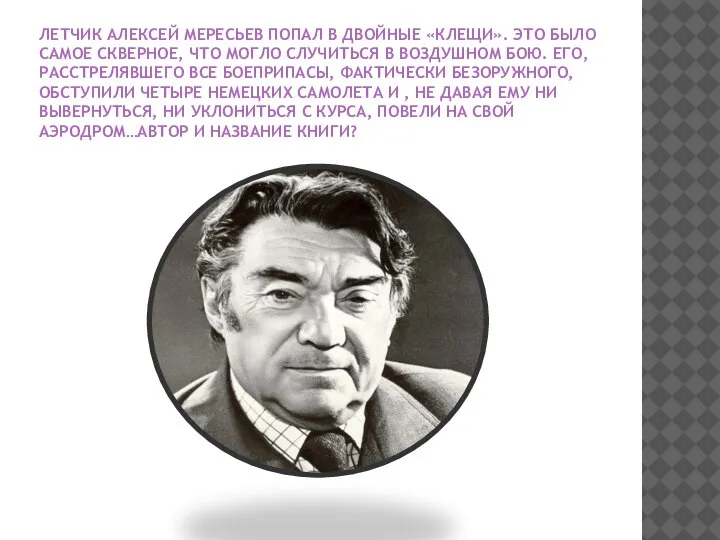 ЛЕТЧИК АЛЕКСЕЙ МЕРЕСЬЕВ ПОПАЛ В ДВОЙНЫЕ «КЛЕЩИ». ЭТО БЫЛО САМОЕ СКВЕРНОЕ, ЧТО МОГЛО СЛУЧИТЬСЯ В ВОЗДУШНОМ БОЮ. ЕГО, РАССТРЕЛЯВШЕГО ВСЕ БОЕПРИПАСЫ, ФАКТИЧЕСКИ БЕЗОРУЖНОГО, ОБСТУПИЛИ ЧЕТЫРЕ НЕМЕЦКИХ САМОЛЕТА И , НЕ ДАВАЯ ЕМУ НИ ВЫВЕРНУТЬСЯ, НИ УКЛОНИТЬСЯ С КУРСА, ПОВЕЛИ НА СВОЙ АЭРОДРОМ…АВТОР И НАЗВАНИЕ КНИГИ?